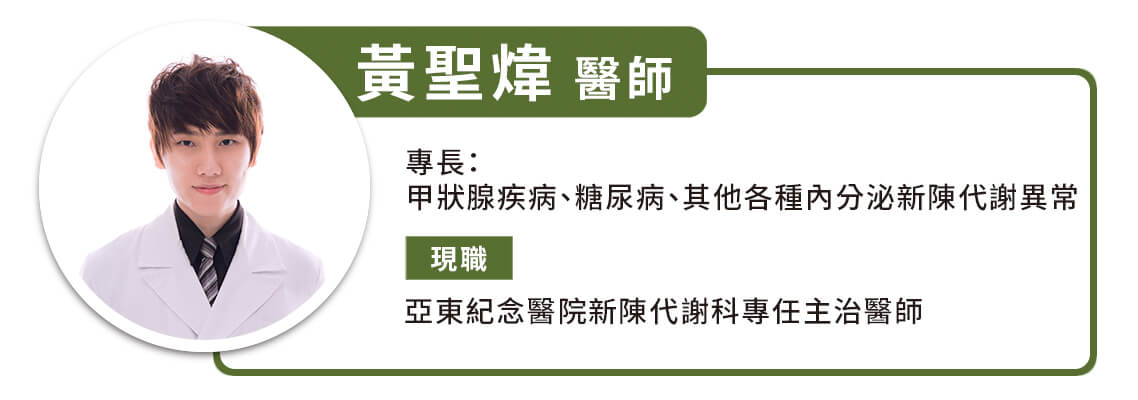 黃聖煒 醫師

專長：
甲狀腺疾病、糖尿病、其他各種內分泌新陳代謝異常

現職

亞東紀念醫院新陳代謝科專任主治醫師